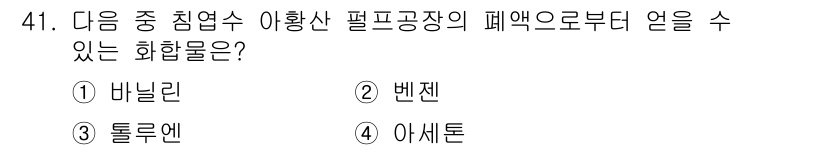 41. 다음 중 침엽수 아황산 펄프공장의 폐액으로부터 얻을 수 있는 화합물은?

① 바닐린
② 벤젠
③ 톨루엔
④ 아세톤